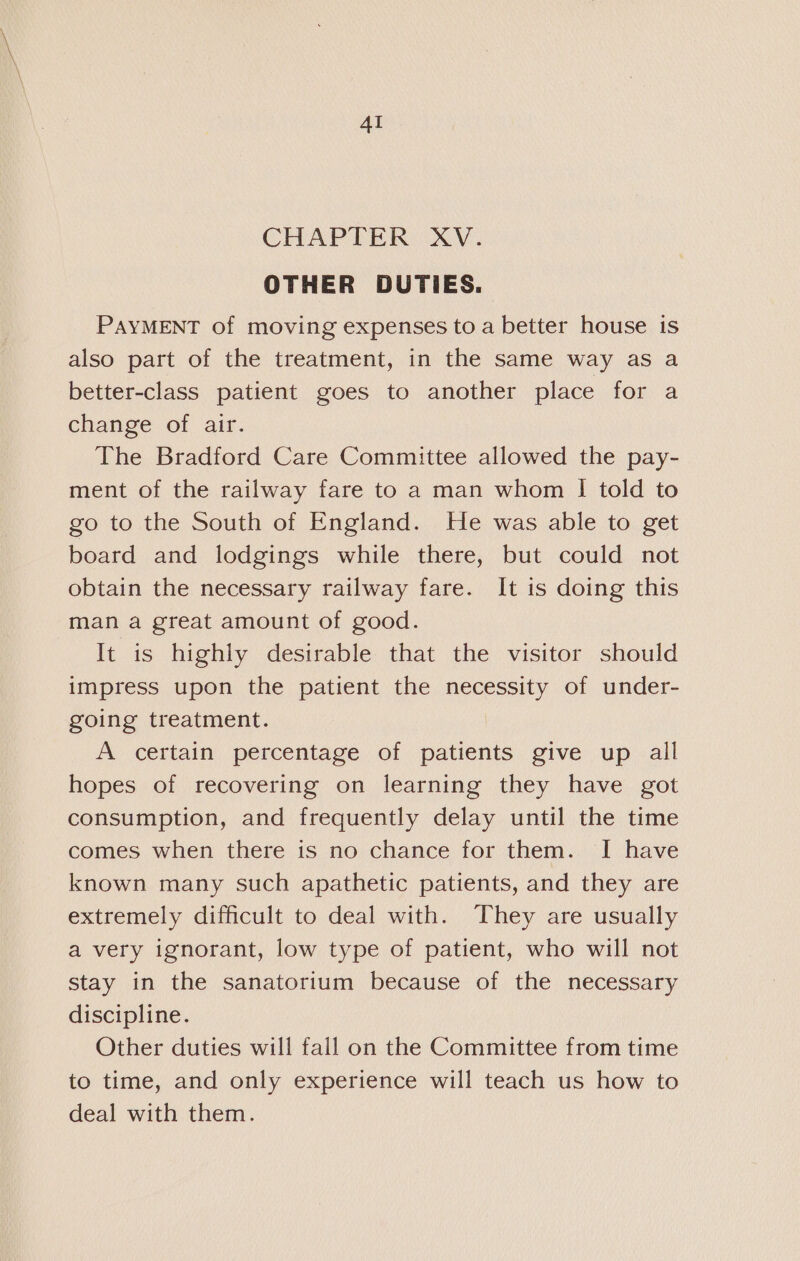 41

CHAPTER XV.

OTHER DUTIES.

PAYMENT of moving expenses to a better house is also part of the treatment, in the same way as a better-class patient goes to another place for a change of air.

The Bradford Care Committee allowed the payment of the railway fare to a man whom I told to go to the South of England. He was able to get board and lodgings while there, but could not obtain the necessary railway fare. It is doing this man a great amount of good.

It is highly desirable that the visitor should impress upon the patient the necessity of undergoing treatment.

A certain percentage of patients give up all hopes of recovering on learning they have got consumption, and frequently delay until the time comes when there is no chance for them. I have known many such apathetic patients, and they are extremely difficult to deal with. They are usually a very ignorant, low type of patient, who will not stay in the sanatorium because of the necessary discipline.

Other duties will fall on the Committee from time to time, and only experience will teach us how to deal with them.